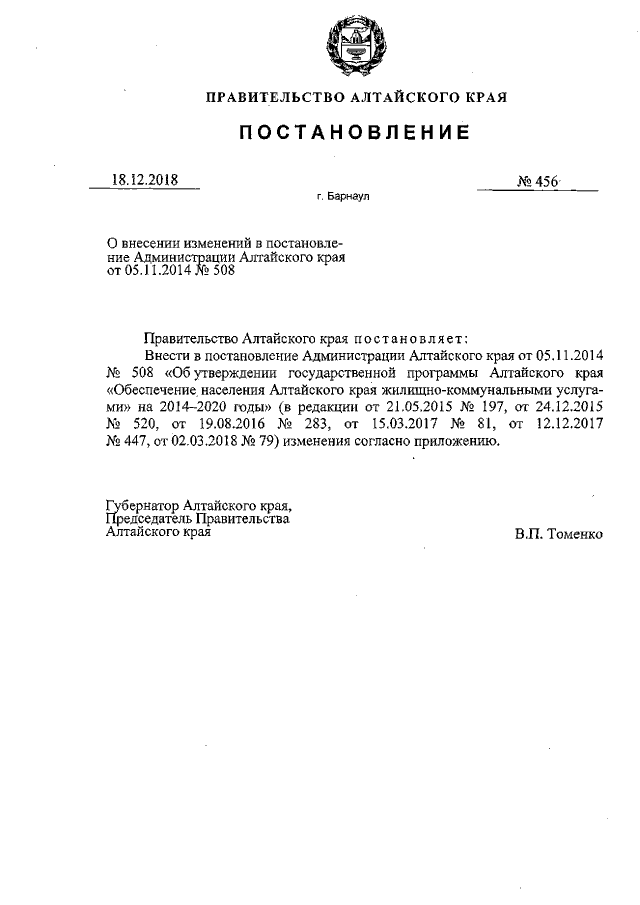 ПРАВИТЕЛЬСТВО АЛТАЙСКОГО КРАЯ

ПОСТАНОВЛЕНИЕ

18.12.2018

№ 456

г. Барнаул

О внесении изменений в постановление Администрации Алтайского края от 05.11.2014 № 508

Правительство Алтайского края постановляет:

Внести в постановление Администрации Алтайского края от 05.11.2014 № 508 «Об утверждении государственной программы Алтайского края «Обеспечение населения Алтайского края жилищно-коммунальными услугами» на 2014–2020 годы» (в редакции от 21.05.2015 № 197, от 24.12.2015 № 520, от 19.08.2016 № 283, от 15.03.2017 № 81, от 12.12.2017 № 447, от 02.03.2018 № 79) изменения согласно приложению.

Губернатор Алтайского края, Председатель Правительства Алтайского края

В.П. Томенко